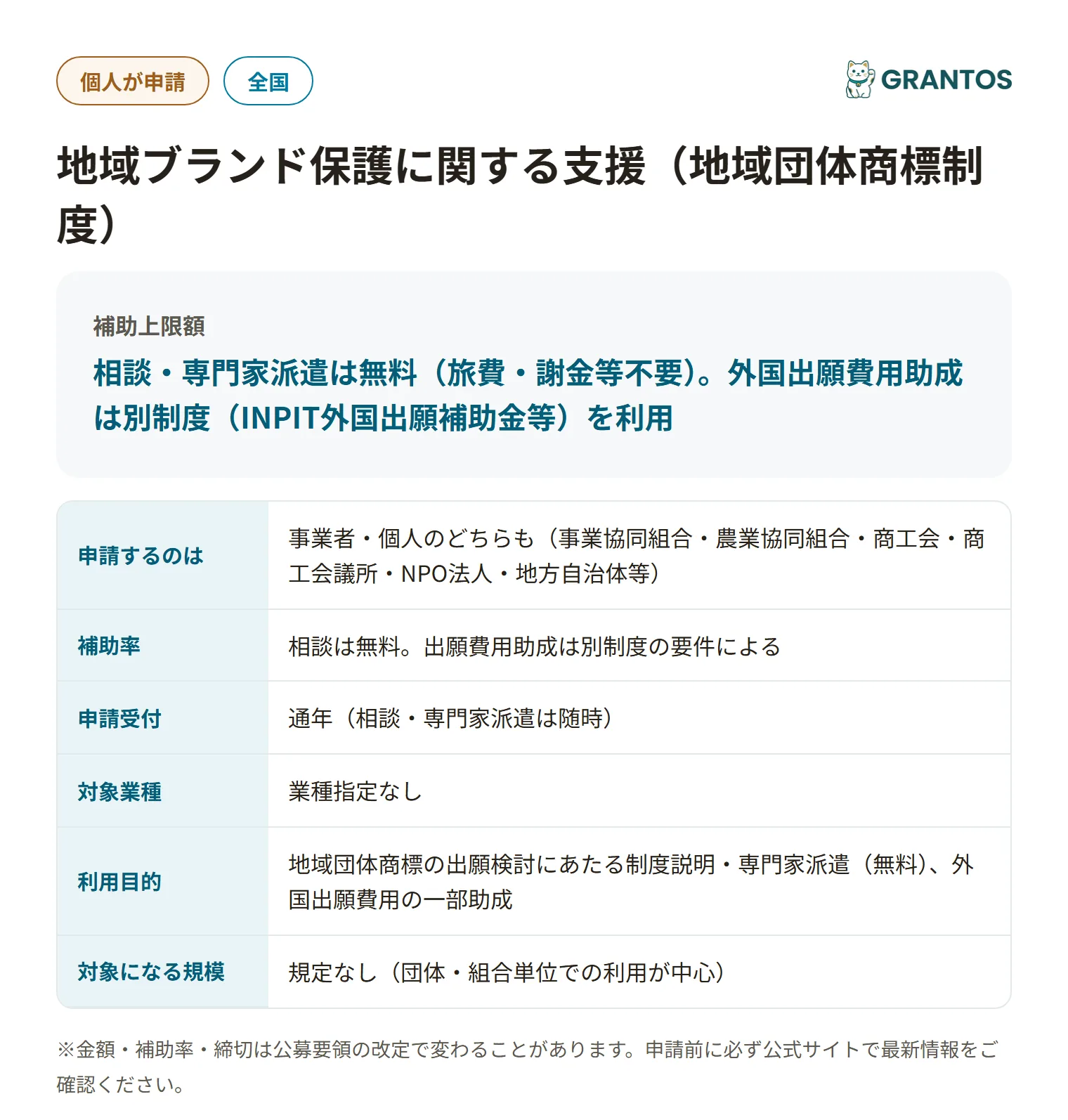 個人が申請 全国

GRANTOS

地域ブランド保護に関する支援（地域団体商標制度）

補助上限額
相談・専門家派遣は無料（旅費・謝金等不要）。外国出願費用助成は別制度（INPIT外国出願補助金等）を利用

| 申請するのは | 事業者・個人のどちらも（事業協同組合・農業協同組合・商工会・商工会議所・NPO法人・地方自治体等） |
|---|---|
| 補助率 | 相談は無料。出願費用助成は別制度の要件による |
| 申請受付 | 通年（相談・専門家派遣は随時） |
| 対象業種 | 業種指定なし |
| 利用目的 | 地域団体商標の出願検討にあたる制度説明・専門家派遣（無料）、外国出願費用の一部助成 |
| 対象になる規模 | 規定なし（団体・組合単位での利用が中心） |

※金額・補助率・締切は公募要領の改定で変わることがあります。申請前に必ず公式サイトで最新情報をご確認ください。